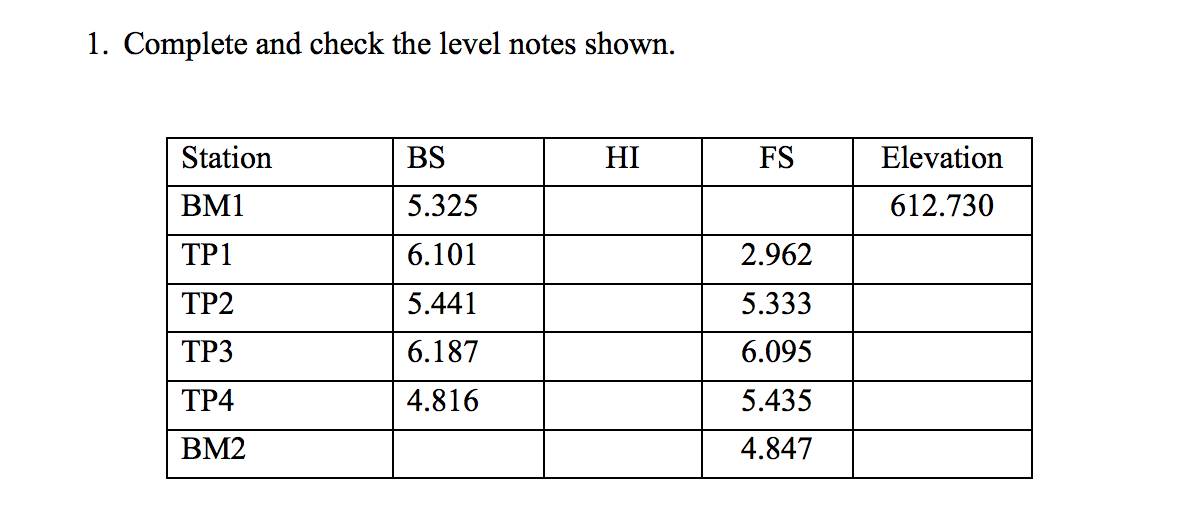 1. Complete and check the level notes shown.

| Station | BS | HI | FS | Elevation |
|---|---|---|---|---|
| BM1 | 5.325 | | | 612.730 |
| TP1 | 6.101 | | 2.962 | |
| TP2 | 5.441 | | 5.333 | |
| TP3 | 6.187 | | 6.095 | |
| TP4 | 4.816 | | 5.435 | |
| BM2 | | | 4.847 | |